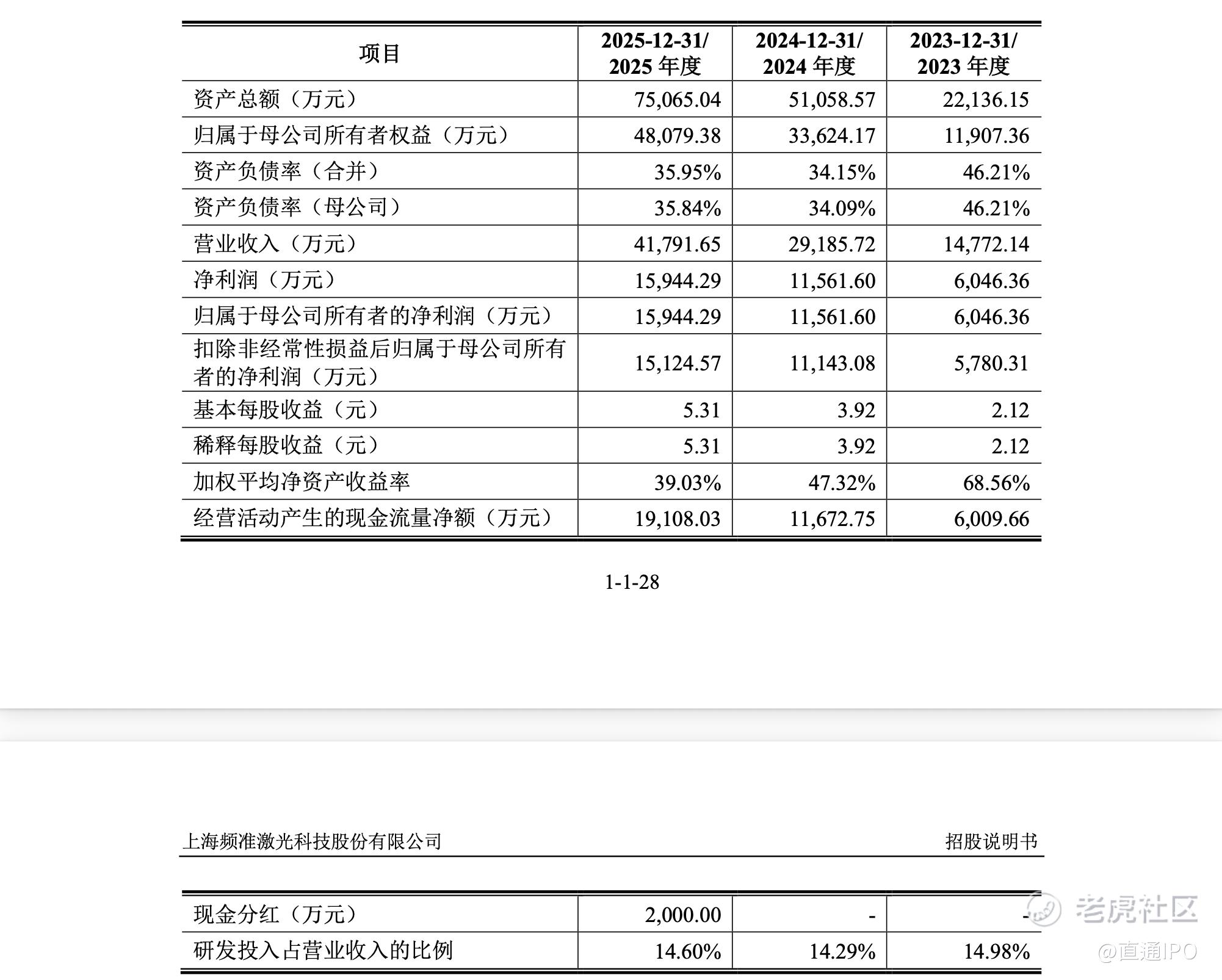 | 项目 | 2025-12-31/ 2025 年度 | 2024-12-31/ 2024 年度 | 2023-12-31/ 2023 年度 |
|---|---|---|---|
| 资产总额（万元） | 75,065.04 | 51,058.57 | 22,136.15 |
| 归属于母公司所有者权益（万元） | 48,079.38 | 33,624.17 | 11,907.36 |
| 资产负债率（合并） | 35.95% | 34.15% | 46.21% |
| 资产负债率（母公司） | 35.84% | 34.09% | 46.21% |
| 营业收入（万元） | 41,791.65 | 29,185.72 | 14,772.14 |
| 净利润（万元） | 15,944.29 | 11,561.60 | 6,046.36 |
| 归属于母公司所有者的净利润（万元） | 15,944.29 | 11,561.60 | 6,046.36 |
| 扣除非经常性损益后归属于母公司所有者的净利润（万元） | 15,124.57 | 11,143.08 | 5,780.31 |
| 基本每股收益（元） | 5.31 | 3.92 | 2.12 |
| 稀释每股收益（元） | 5.31 | 3.92 | 2.12 |
| 加权平均净资产收益率 | 39.03% | 47.32% | 68.56% |
| 经营活动产生的现金流量净额（万元） | 19,108.03 | 11,672.75 | 6,009.66 |

1-1-28

上海频准激光科技股份有限公司 招股说明书

| 现金分红（万元） | 2,000.00 | - | - |
|---|---|---|---|
| 研发投入占营业收入的比例 | 14.60% | 14.29% | 14.98% |

老虎社区
@直通IPO